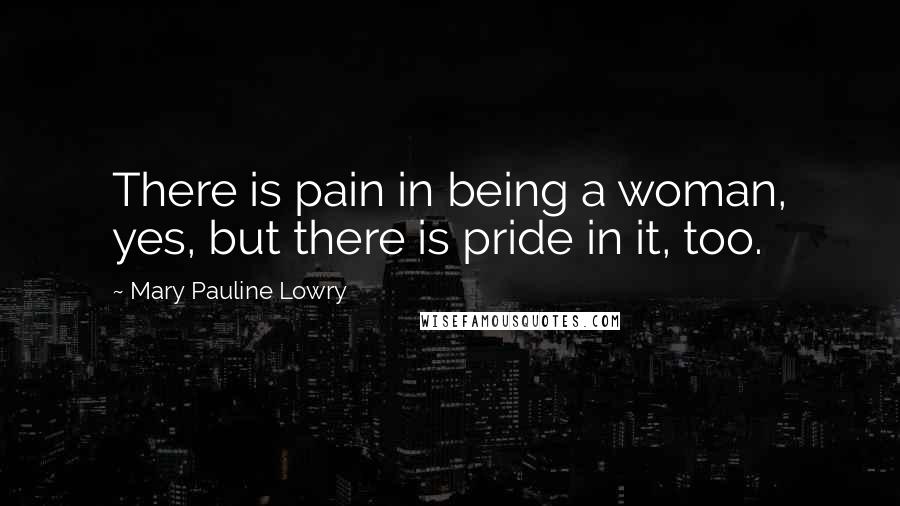 There is pain in being a woman, yes, but there is pride in it, too.

~ Mary Pauline Lowry

WISEFAMOUSQUOTES.COM